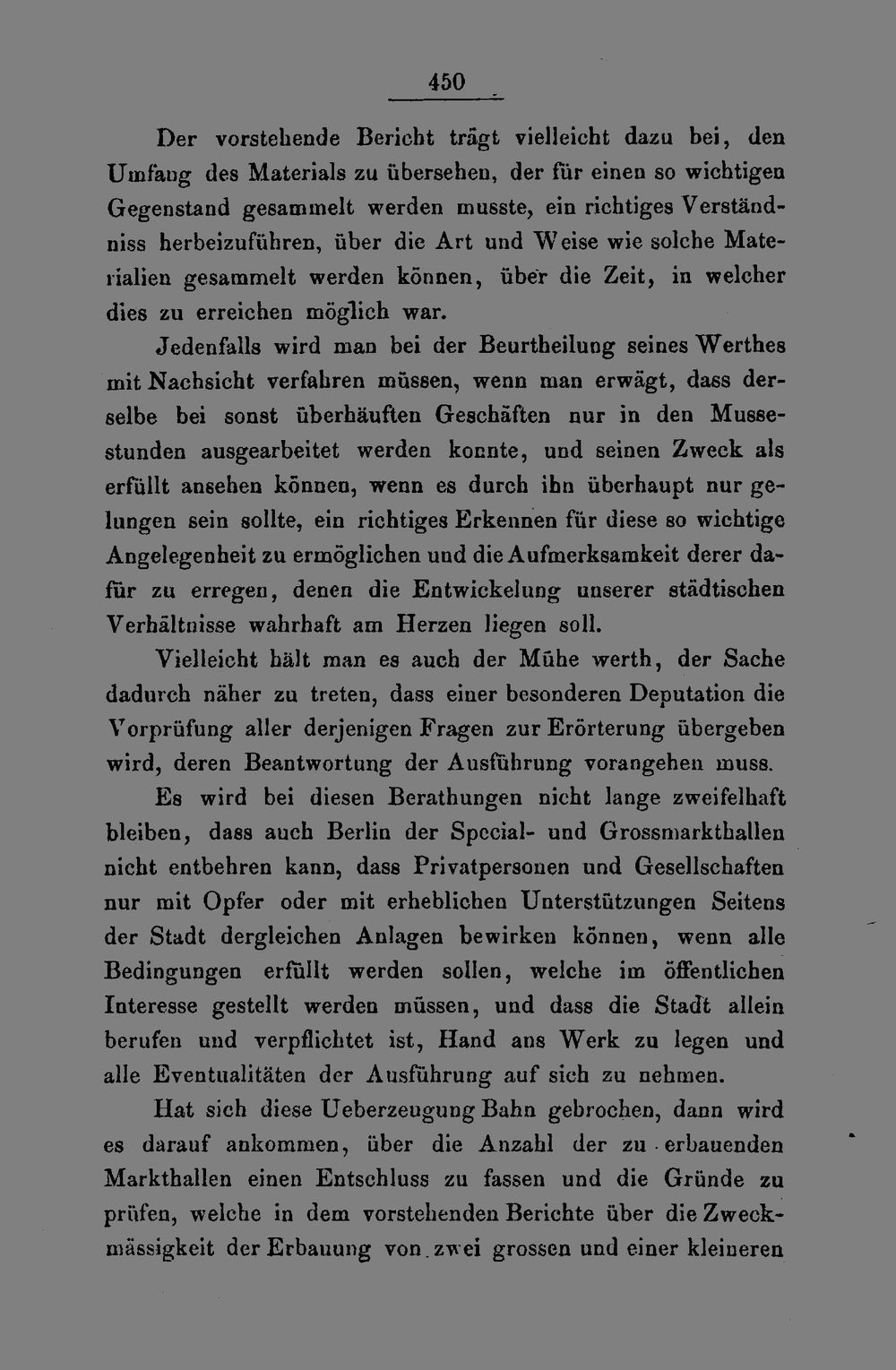 450

Der vorstehende Bericht trägt vielleicht dazu bei, den Umfang des Materials zu übersehen, der für einen so wichtigen Gegenstand gesammelt werden musste, ein richtiges Verständniss herbeizuführen, über die Art und Weise wie solche Materialien gesammelt werden können, über die Zeit, in welcher dies zu erreichen möglich war.

Jedenfalls wird man bei der Beurtheilung seines Werthes mit Nachsicht verfahren müssen, wenn man erwägt, dass derselbe bei sonst überhäuften Geschäften nur in den Mussestunden ausgearbeitet werden konnte, und seinen Zweck als erfüllt ansehen können, wenn es durch ihn überhaupt nur gelungen sein sollte, ein richtiges Erkennen für diese so wichtige Angelegenheit zu ermöglichen und die Aufmerksamkeit derer dafür zu erregen, denen die Entwickelung unserer städtischen Verhältnisse wahrhaft am Herzen liegen soll.

Vielleicht hält man es auch der Mühe werth, der Sache dadurch näher zu treten, dass einer besonderen Deputation die Vorprüfung aller derjenigen Fragen zur Erörterung übergeben wird, deren Beantwortung der Ausführung vorangehen muss.

Es wird bei diesen Berathungen nicht lange zweifelhaft bleiben, dass auch Berlin der Special- und Grossmarkthallen nicht entbehren kann, dass Privatpersonen und Gesellschaften nur mit Opfer oder mit erheblichen Unterstützungen Seitens der Stadt dergleichen Anlagen bewirken können, wenn alle Bedingungen erfüllt werden sollen, welche im öffentlichen Interesse gestellt werden müssen, und dass die Stadt allein berufen und verpflichtet ist, Hand ans Werk zu legen und alle Eventualitäten der Ausführung auf sich zu nehmen.

Hat sich diese Ueberzeugung Bahn gebrochen, dann wird es darauf ankommen, über die Anzahl der zu erbauenden Markthallen einen Entschluss zu fassen und die Gründe zu prüfen, welche in dem vorstehenden Berichte über die Zweckmässigkeit der Erbauung von zwei grossen und einer kleineren